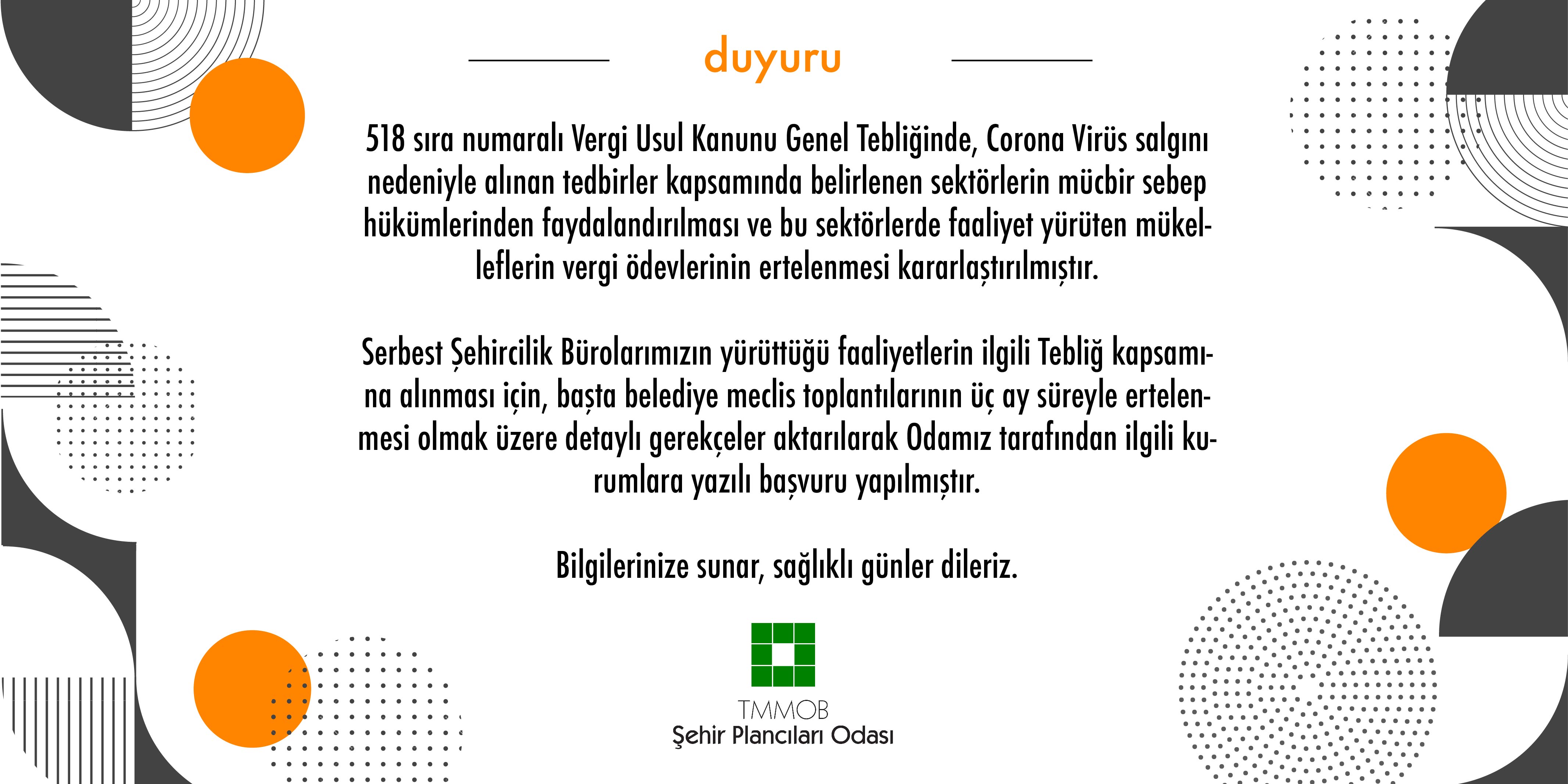 duyuru

518 sıra numaralı Vergi Usul Kanunu Genel Tebliğinde, Corona Virüs salgını nedeniyle alınan tedbirler kapsamında belirlenen sektörlerin mücbir sebep hükümlerinden faydalandırılması ve bu sektörlerde faaliyet yürüten mükelleflerin vergi ödevlerinin ertelenmesi kararlaştırılmıştır.

Serbest Şehircilik Bürolarımızın yürüttüğü faaliyetlerin ilgili Tebliğ kapsamına alınması için, başta belediye meclis toplantılarının üç ay süreyle ertelenmesi olmak üzere detaylı gerekçeler aktarılarak Odamız tarafından ilgili kurumlara yazılı başvuru yapılmıştır.

Bilgilerinize sunar, sağlıklı günler dileriz.

TMMOB
Şehir Plancıları Odası